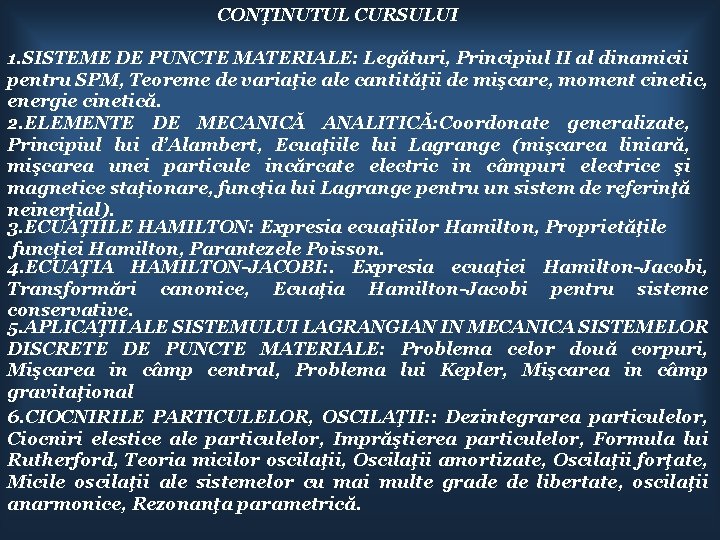 CONŢINUTUL CURSULUI

1.SISTEME DE PUNCTE MATERIALE: Legături, Principiul II al dinamicii pentru SPM, Teoreme de variaţie ale cantităţii de mişcare, moment cinetic, energie cinetică.
2.ELEMENTE DE MECANICĂ ANALITICĂ:Coordonate generalizate, Principiul lui d'Alambert, Ecuaţiile lui Lagrange (mişcarea liniară, mişcarea unei particule incărcate electric in câmpuri electrice şi magnetice staţionare, funcţia lui Lagrange pentru un sistem de referinţă neinerţial).
3.ECUAŢIILE HAMILTON: Expresia ecuaţiilor Hamilton, Proprietăţile funcţiei Hamilton, Parantezele Poisson.
4.ECUAŢIA HAMILTON-JACOBI:. Expresia ecuaţiei Hamilton-Jacobi, Transformări canonice, Ecuaţia Hamilton-Jacobi pentru sisteme conservative.
5.APLICAŢII ALE SISTEMULUI LAGRANGIAN IN MECANICA SISTEMELOR DISCRETE DE PUNCTE MATERIALE: Problema celor două corpuri, Mişcarea in câmp central, Problema lui Kepler, Mişcarea in câmp gravitaţional
6.CIOCNIRILE PARTICULELOR, OSCILAŢII:: Dezintegrarea particulelor, Ciocniri elestice ale particulelor, Imprăştierea particulelor, Formula lui Rutherford, Teoria micilor oscilaţii, Oscilaţii amortizate, Oscilaţii forţate, Micile oscilaţii ale sistemelor cu mai multe grade de libertate, oscilaţii anarmonice, Rezonanţa parametrică.